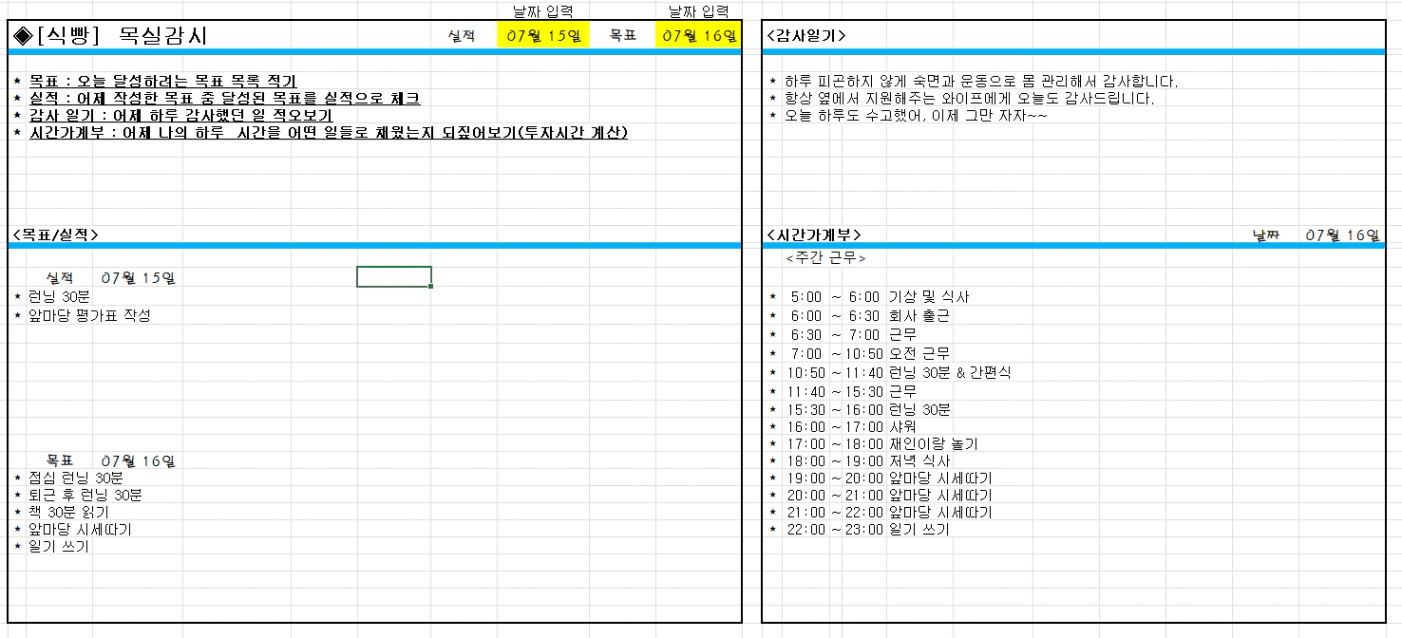 날짜 입력 날짜 입력

◈[식빵] 목실감시 실적 07월 15일 목표 07월 16일

* 목표 : 오늘 달성하려는 목표 목록 적기
* 실적 : 어제 작성한 목표 중 달성된 목표를 실적으로 체크
* 감사 일기 : 어제 하루 감사했던 일 적오보기
* 시간가계부 : 어제 나의 하루 시간을 어떤 일들로 채웠는지 되짚어보기(투자시간 계산)

<목표/실적>

실적 07월 15일
* 런닝 30분
* 앞마당 평가표 작성

목표 07월 16일
* 점심 런닝 30분
* 퇴근 후 런닝 30분
* 책 30분 읽기
* 앞마당 시세따기
* 일기 쓰기

<감사일기>

* 하루 피곤하지 않게 숙면과 운동으로 몸 관리해서 감사합니다.
* 항상 옆에서 지원해주는 와이프에게 오늘도 감사드립니다.
* 오늘 하루도 수고했어, 이제 그만 자자~~

<시간가계부> 날짜 07월 16일

<주간 근무>

* 5:00 ~ 6:00 기상 및 식사
* 6:00 ~ 6:30 회사 출근
* 6:30 ~ 7:00 근무
* 7:00 ~ 10:50 오전 근무
* 10:50 ~ 11:40 런닝 30분 & 간편식
* 11:40 ~ 15:30 근무
* 15:30 ~ 16:00 런닝 30분
* 16:00 ~ 17:00 샤워
* 17:00 ~ 18:00 재인이랑 놀기
* 18:00 ~ 19:00 저녁 식사
* 19:00 ~ 20:00 앞마당 시세따기
* 20:00 ~ 21:00 앞마당 시세따기
* 21:00 ~ 22:00 앞마당 시세따기
* 22:00 ~ 23:00 일기 쓰기